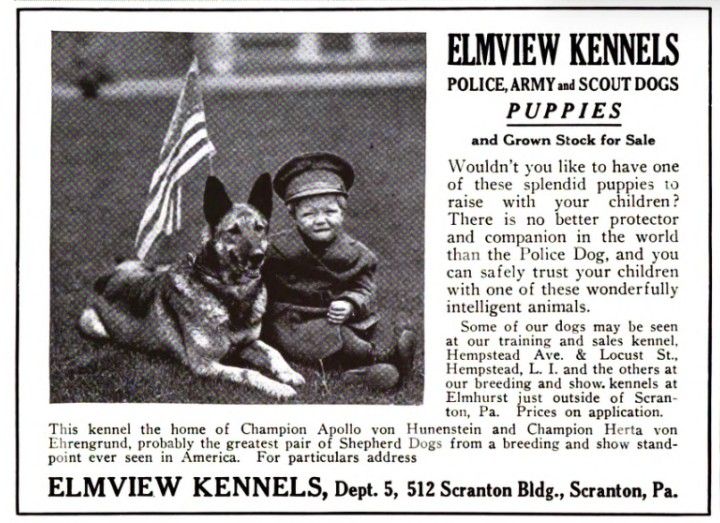 ELMVIEW KENNELS
POLICE, ARMY and SCOUT DOGS
PUPPIES
and Grown Stock for Sale

Wouldn't you like to have one of these splendid puppies to raise with your children? There is no better protector and companion in the world than the Police Dog, and you can safely trust your children with one of these wonderfully intelligent animals.

Some of our dogs may be seen at our training and sales kennel, Hempstead Ave. & Locust St., Hempstead, L. I. and the others at our breeding and show. kennels at Elmhurst just outside of Scranton, Pa. Prices on application.

This kennel the home of Champion Apollo von Hunenstein and Champion Herta von Ehrengrund, probably the greatest pair of Shepherd Dogs from a breeding and show standpoint ever seen in America. For particulars address

ELMVIEW KENNELS, Dept. 5, 512 Scranton Bldg., Scranton, Pa.